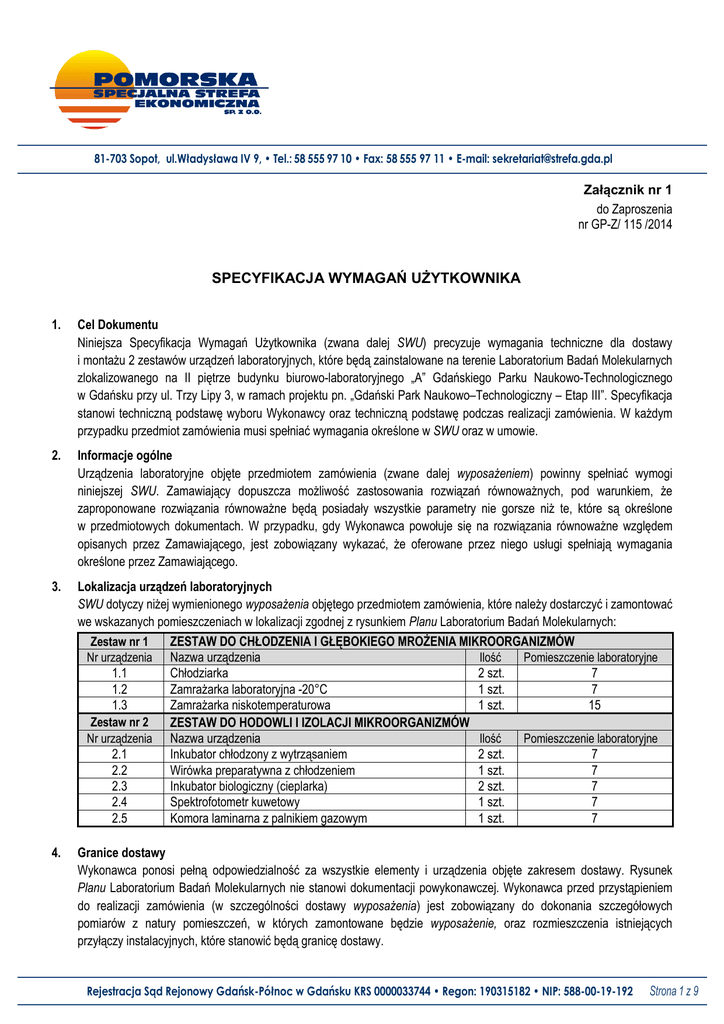 POMORSKA
SPECJALNA STREFA
EKONOMICZNA
SP. Z O.O.

81-703 Sopot, ul.Władysława IV 9, • Tel.: 58 555 97 10 • Fax: 58 555 97 11 • E-mail: sekretariat@strefa.gda.pl

Załącznik nr 1
do Zaproszenia
nr GP-Z/ 115 /2014

SPECYFIKACJA WYMAGAŃ UŻYTKOWNIKA

1. Cel Dokumentu
Niniejsza Specyfikacja Wymagań Użytkownika (zwana dalej SWU) precyzuje wymagania techniczne dla dostawy i montażu 2 zestawów urządzeń laboratoryjnych, które będą zainstalowane na terenie Laboratorium Badań Molekularnych zlokalizowanego na II piętrze budynku biurowo-laboratoryjnego „A" Gdańskiego Parku Naukowo-Technologicznego w Gdańsku przy ul. Trzy Lipy 3, w ramach projektu pn. „Gdański Park Naukowo–Technologiczny – Etap III". Specyfikacja stanowi techniczną podstawę wyboru Wykonawcy oraz techniczną podstawę podczas realizacji zamówienia. W każdym przypadku przedmiot zamówienia musi spełniać wymagania określone w SWU oraz w umowie.

2. Informacje ogólne
Urządzenia laboratoryjne objęte przedmiotem zamówienia (zwane dalej wyposażeniem) powinny spełniać wymogi niniejszej SWU. Zamawiający dopuszcza możliwość zastosowania rozwiązań równoważnych, pod warunkiem, że zaproponowane rozwiązania równoważne będą posiadały wszystkie parametry nie gorsze niż te, które są określone w przedmiotowych dokumentach. W przypadku, gdy Wykonawca powołuje się na rozwiązania równoważne względem opisanych przez Zamawiającego, jest zobowiązany wykazać, że oferowane przez niego usługi spełniają wymagania określone przez Zamawiającego.

3. Lokalizacja urządzeń laboratoryjnych
SWU dotyczy niżej wymienionego wyposażenia objętego przedmiotem zamówienia, które należy dostarczyć i zamontować we wskazanych pomieszczeniach w lokalizacji zgodnej z rysunkiem Planu Laboratorium Badań Molekularnych:

| Zestaw nr 1 | ZESTAW DO CHŁODZENIA I GŁĘBOKIEGO MROŻENIA MIKROORGANIZMÓW | | |
|---|---|---|---|
| Nr urządzenia | Nazwa urządzenia | Ilość | Pomieszczenie laboratoryjne |
| 1.1 | Chłodziarka | 2 szt. | 7 |
| 1.2 | Zamrażarka laboratoryjna -20°C | 1 szt. | 7 |
| 1.3 | Zamrażarka niskotemperaturowa | 1 szt. | 15 |
| Zestaw nr 2 | ZESTAW DO HODOWLI I IZOLACJI MIKROORGANIZMÓW | | |
| Nr urządzenia | Nazwa urządzenia | Ilość | Pomieszczenie laboratoryjne |
| 2.1 | Inkubator chłodzony z wytrząsaniem | 2 szt. | 7 |
| 2.2 | Wirówka preparatywna z chłodzeniem | 1 szt. | 7 |
| 2.3 | Inkubator biologiczny (cieplarka) | 2 szt. | 7 |
| 2.4 | Spektrofotometr kuwetowy | 1 szt. | 7 |
| 2.5 | Komora laminarna z palnikiem gazowym | 1 szt. | 7 |

4. Granice dostawy
Wykonawca ponosi pełną odpowiedzialność za wszystkie elementy i urządzenia objęte zakresem dostawy. Rysunek Planu Laboratorium Badań Molekularnych nie stanowi dokumentacji powykonawczej. Wykonawca przed przystąpieniem do realizacji zamówienia (w szczególności dostawy wyposażenia) jest zobowiązany do dokonania szczegółowych pomiarów z natury pomieszczeń, w których zamontowane będzie wyposażenie, oraz rozmieszczenia istniejących przyłączy instalacyjnych, które stanowić będą granicę dostawy.

Rejestracja Sąd Rejonowy Gdańsk-Północ w Gdańsku KRS 0000033744 • Regon: 190315182 • NIP: 588-00-19-192 Strona 1 z 9